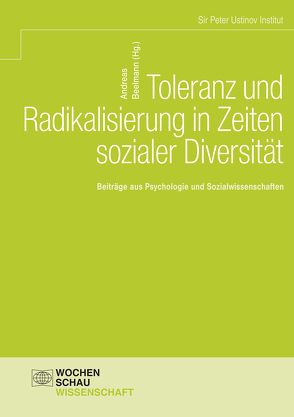 Sir Peter Ustinov Institut

Andreas Beelmann (Hg.)

Toleranz und Radikalisierung in Zeiten sozialer Diversität

Beiträge aus Psychologie und Sozialwissenschaften

WOCHEN
SCHAU
WISSENSCHAFT